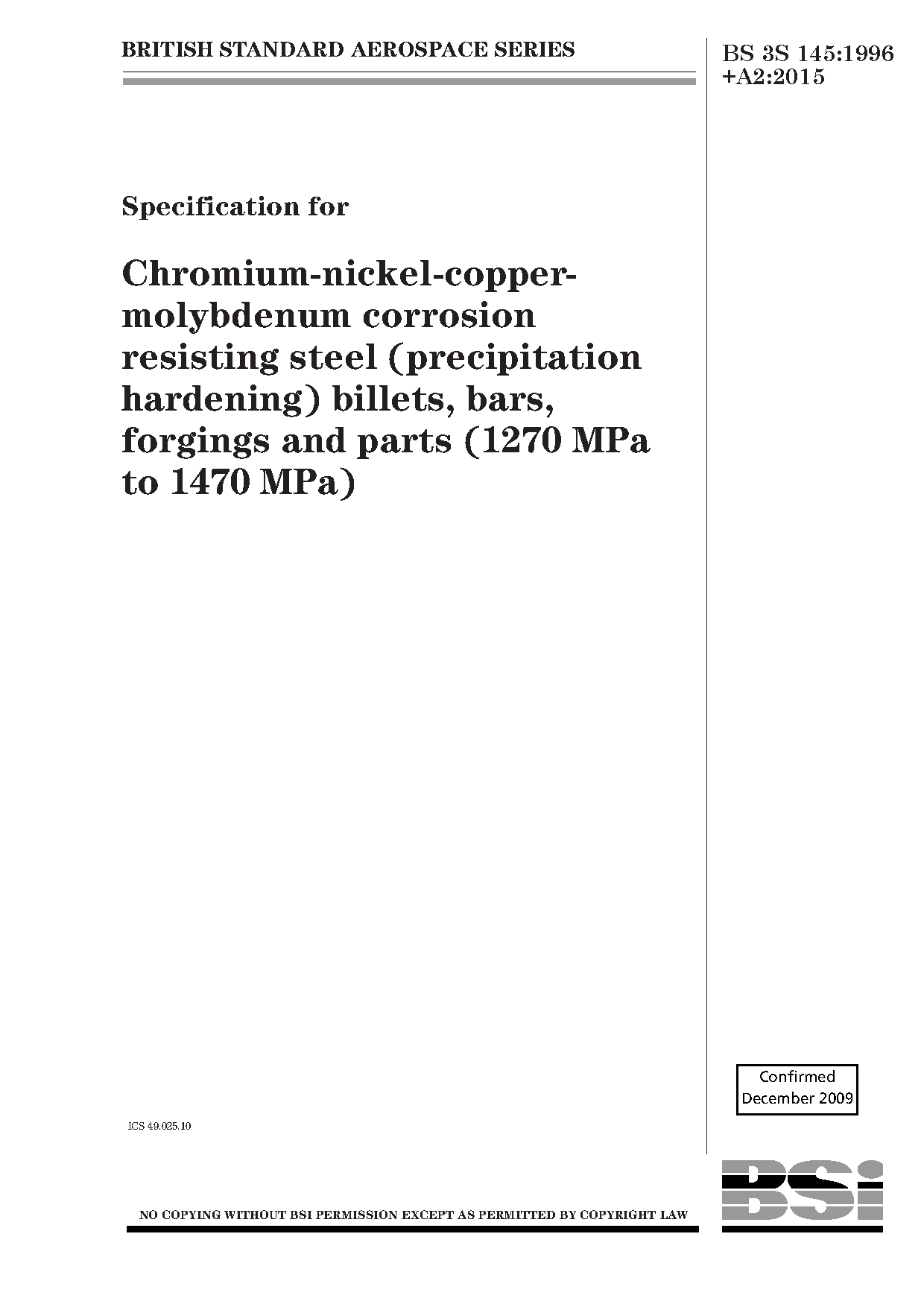 BRITISH STANDARD AEROSPACE SERIES

BS 3S 145:1996 +A2:2015

Specification for

Chromium-nickel-copper-molybdenum corrosion resisting steel (precipitation hardening) billets, bars, forgings and parts (1270 MPa to 1470 MPa)

Confirmed December 2009

ICS 49.025.10

NO COPYING WITHOUT BSI PERMISSION EXCEPT AS PERMITTED BY COPYRIGHT LAW

BSi